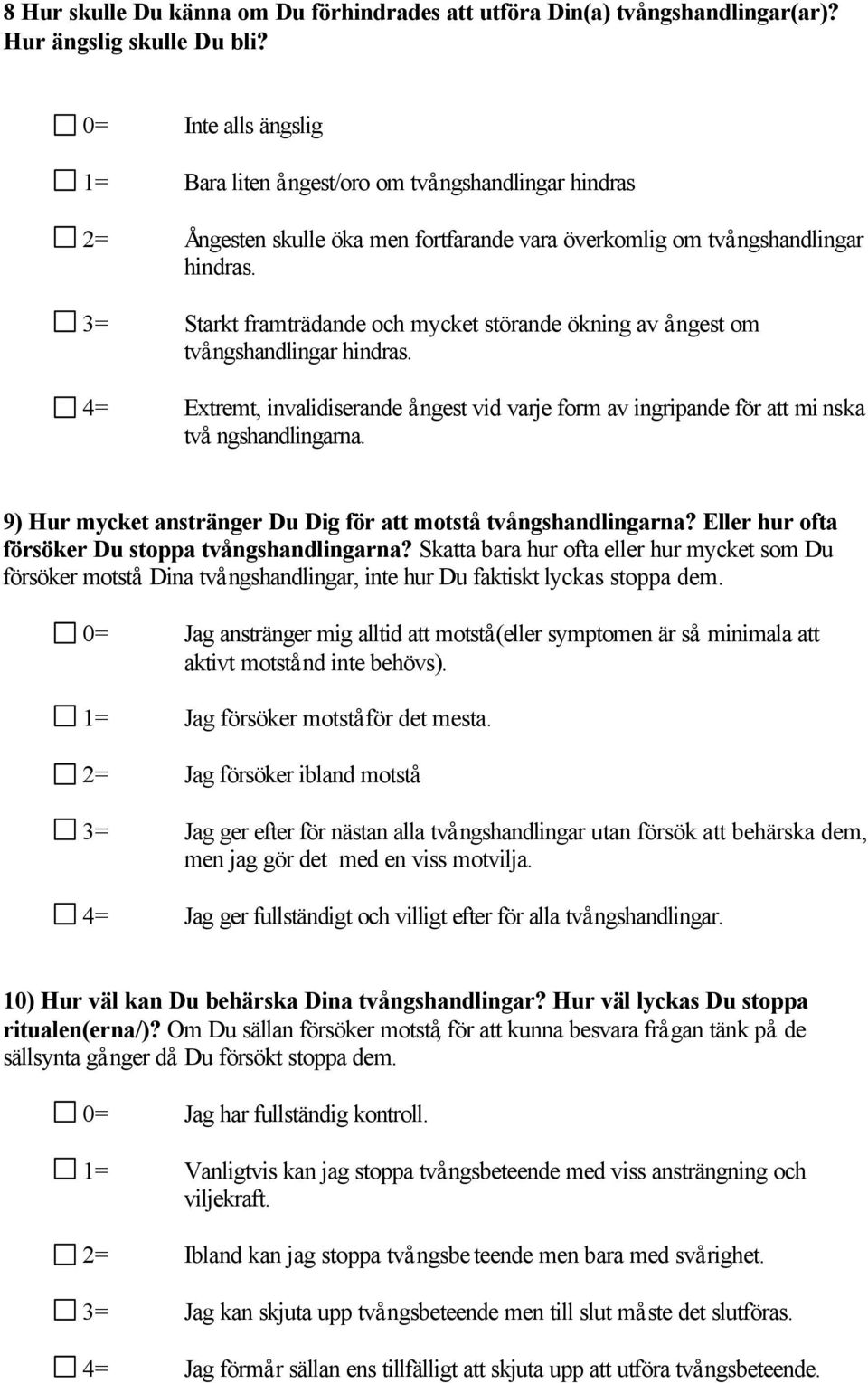 8 Hur skulle Du känna om Du förhindrades att utföra Din(a) tvångshandlingar(ar)? Hur ängslig skulle Du bli?

☐ 0= Inte alls ängslig

☐ 1= Bara liten ångest/oro om tvångshandlingar hindras

☐ 2= Ångesten skulle öka men fortfarande vara överkomlig om tvångshandlingar hindras.

☐ 3= Starkt framträdande och mycket störande ökning av ångest om tvångshandlingar hindras.

☐ 4= Extremt, invalidiserande ångest vid varje form av ingripande för att mi nska två ngshandlingarna.

9) Hur mycket anstränger Du Dig för att motstå tvångshandlingarna? Eller hur ofta försöker Du stoppa tvångshandlingarna? Skatta bara hur ofta eller hur mycket som Du försöker motstå Dina tvångshandlingar, inte hur Du faktiskt lyckas stoppa dem.

☐ 0= Jag anstränger mig alltid att motstå(eller symptomen är så minimala att aktivt motstånd inte behövs).

☐ 1= Jag försöker motståför det mesta.

☐ 2= Jag försöker ibland motstå

☐ 3= Jag ger efter för nästan alla tvångshandlingar utan försök att behärska dem, men jag gör det med en viss motvilja.

☐ 4= Jag ger fullständigt och villigt efter för alla tvångshandlingar.

10) Hur väl kan Du behärska Dina tvångshandlingar? Hur väl lyckas Du stoppa ritualen(erna/)? Om Du sällan försöker motstå, för att kunna besvara frågan tänk på de sällsynta gånger då Du försökt stoppa dem.

☐ 0= Jag har fullständig kontroll.

☐ 1= Vanligtvis kan jag stoppa tvångsbeteende med viss ansträngning och viljekraft.

☐ 2= Ibland kan jag stoppa tvångsbe teende men bara med svårighet.

☐ 3= Jag kan skjuta upp tvångsbeteende men till slut måste det slutföras.

☐ 4= Jag förmår sällan ens tillfälligt att skjuta upp att utföra tvångsbeteende.